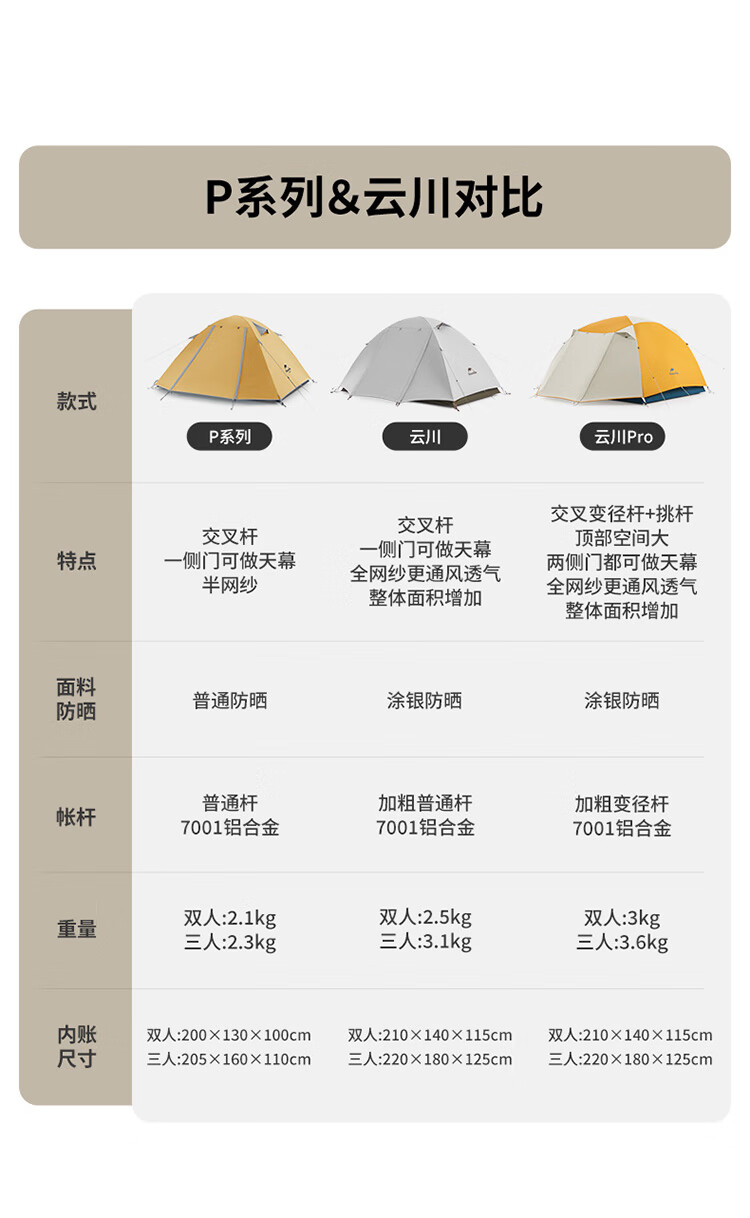 P系列&云川对比

| 款式 | P系列 | 云川 | 云川Pro |
|---|---|---|---|
| 特点 | 交叉杆 一侧门可做天幕 半网纱 | 交叉杆 一侧门可做天幕 全网纱更通风透气 整体面积增加 | 交叉变径杆+挑杆 顶部空间大 两侧门都可做天幕 全网纱更通风透气 整体面积增加 |
| 面料防晒 | 普通防晒 | 涂银防晒 | 涂银防晒 |
| 帐杆 | 普通杆 7001铝合金 | 加粗普通杆 7001铝合金 | 加粗变径杆 7001铝合金 |
| 重量 | 双人:2.1kg 三人:2.3kg | 双人:2.5kg 三人:3.1kg | 双人:3kg 三人:3.6kg |
| 内账尺寸 | 双人:200×130×100cm 三人:205×160×110cm | 双人:210×140×115cm 三人:220×180×125cm | 双人:210×140×115cm 三人:220×180×125cm |